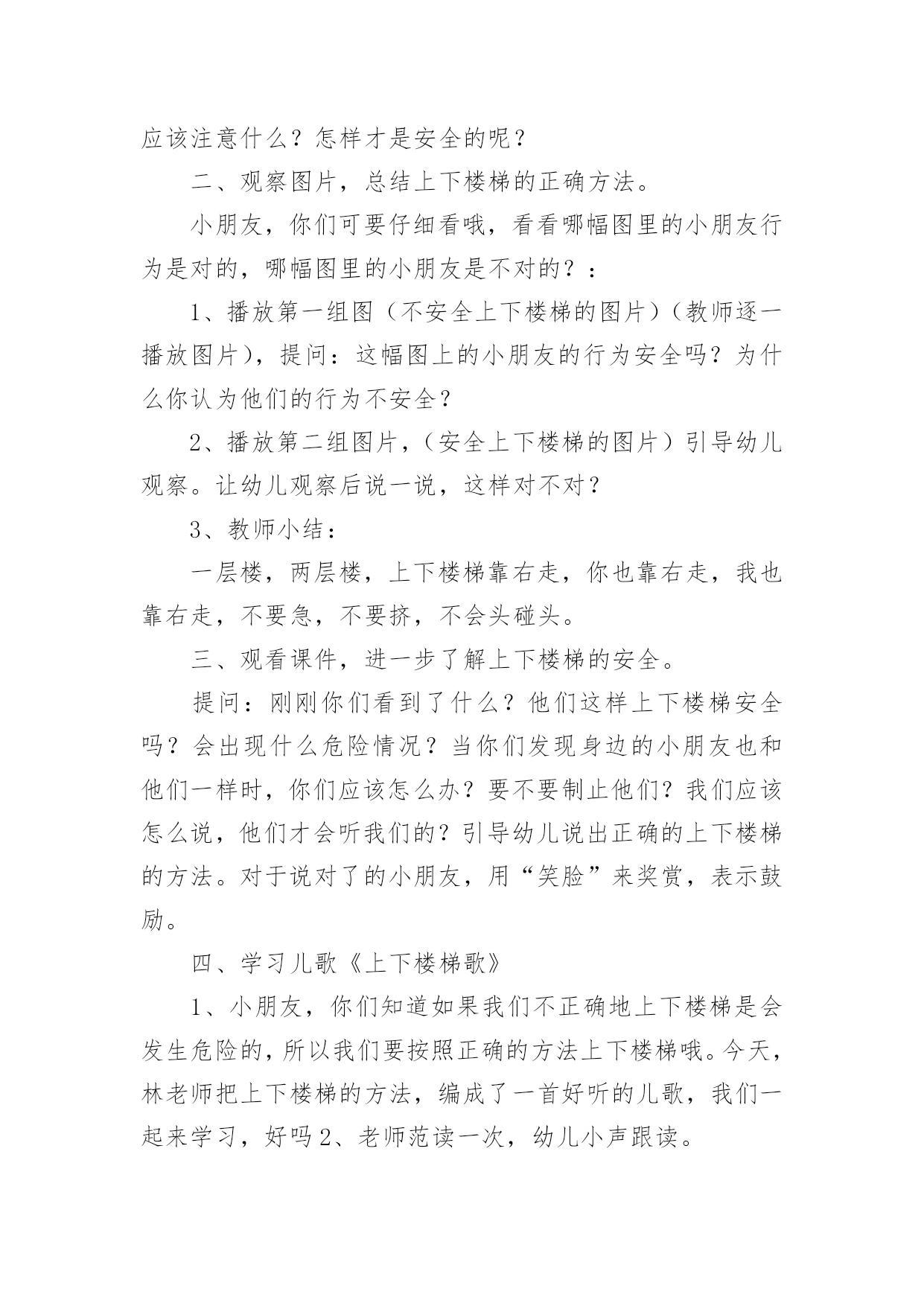 应该注意什么？怎样才是安全的呢？

二、观察图片，总结上下楼梯的正确方法。

小朋友，你们可要仔细看哦，看看哪幅图里的小朋友行为是对的，哪幅图里的小朋友是不对的？：

1、播放第一组图（不安全上下楼梯的图片）（教师逐一播放图片），提问：这幅图上的小朋友的行为安全吗？为什么你认为他们的行为不安全？

2、播放第二组图片，（安全上下楼梯的图片）引导幼儿观察。让幼儿观察后说一说，这样对不对？

3、教师小结：

一层楼，两层楼，上下楼梯靠右走，你也靠右走，我也靠右走，不要急，不要挤，不会头碰头。

三、观看课件，进一步了解上下楼梯的安全。

提问：刚刚你们看到了什么？他们这样上下楼梯安全吗？会出现什么危险情况？当你们发现身边的小朋友也和他们一样时，你们应该怎么办？要不要制止他们？我们应该怎么说，他们才会听我们的？引导幼儿说出正确的上下楼梯的方法。对于说对了的小朋友，用“笑脸”来奖赏，表示鼓励。

四、学习儿歌《上下楼梯歌》

1、小朋友，你们知道如果我们不正确地上下楼梯是会发生危险的，所以我们要按照正确的方法上下楼梯哦。今天，林老师把上下楼梯的方法，编成了一首好听的儿歌，我们一起来学习，好吗 2、老师范读一次，幼儿小声跟读。